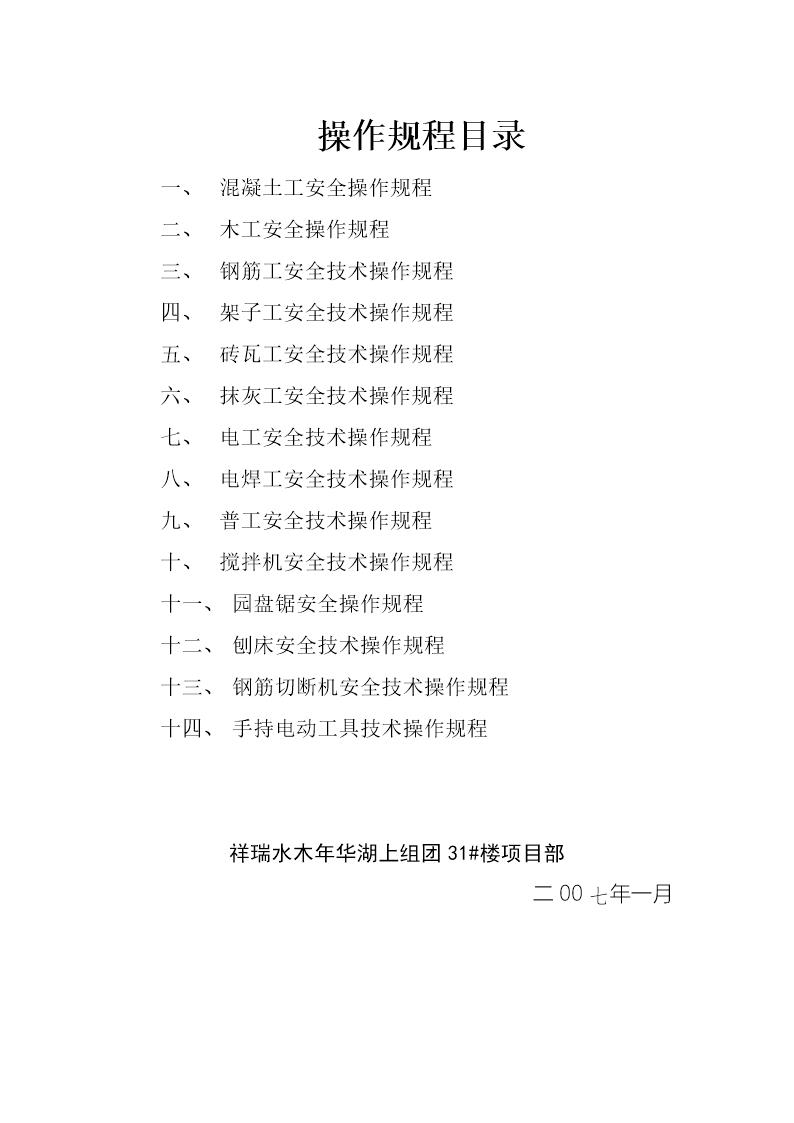 操作规程目录

一、 混凝土工安全操作规程

二、 木工安全操作规程

三、 钢筋工安全技术操作规程

四、 架子工安全技术操作规程

五、 砖瓦工安全技术操作规程

六、 抹灰工安全技术操作规程

七、 电工安全技术操作规程

八、 电焊工安全技术操作规程

九、 普工安全技术操作规程

十、 搅拌机安全技术操作规程

十一、 园盘锯安全操作规程

十二、 刨床安全技术操作规程

十三、 钢筋切断机安全技术操作规程

十四、 手持电动工具技术操作规程

祥瑞水木年华湖上组团31#楼项目部

二00七年一月